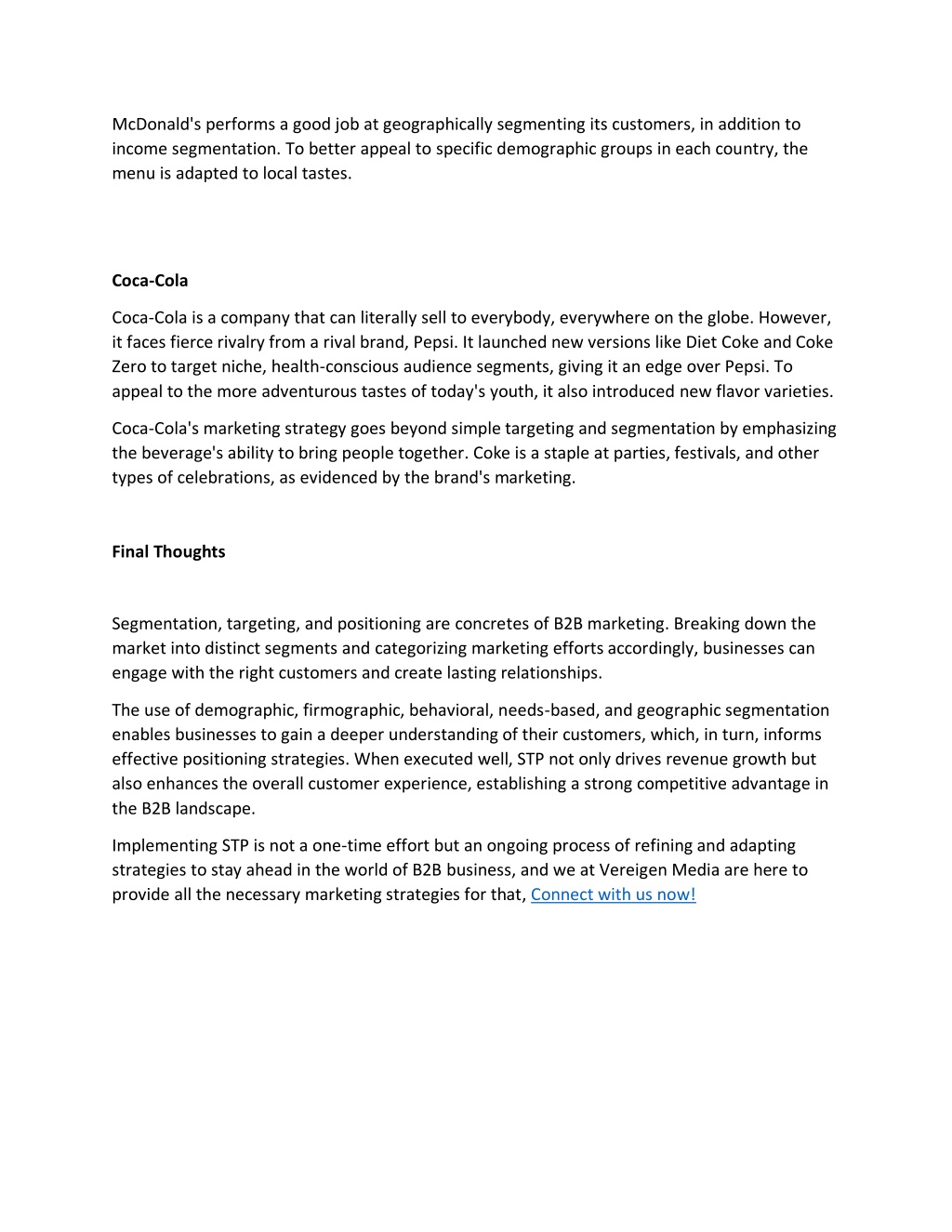 McDonald's performs a good job at geographically segmenting its customers, in addition to income segmentation. To better appeal to specific demographic groups in each country, the menu is adapted to local tastes.

Coca-Cola

Coca-Cola is a company that can literally sell to everybody, everywhere on the globe. However, it faces fierce rivalry from a rival brand, Pepsi. It launched new versions like Diet Coke and Coke Zero to target niche, health-conscious audience segments, giving it an edge over Pepsi. To appeal to the more adventurous tastes of today's youth, it also introduced new flavor varieties.

Coca-Cola's marketing strategy goes beyond simple targeting and segmentation by emphasizing the beverage's ability to bring people together. Coke is a staple at parties, festivals, and other types of celebrations, as evidenced by the brand's marketing.

Final Thoughts

Segmentation, targeting, and positioning are concretes of B2B marketing. Breaking down the market into distinct segments and categorizing marketing efforts accordingly, businesses can engage with the right customers and create lasting relationships.

The use of demographic, firmographic, behavioral, needs-based, and geographic segmentation enables businesses to gain a deeper understanding of their customers, which, in turn, informs effective positioning strategies. When executed well, STP not only drives revenue growth but also enhances the overall customer experience, establishing a strong competitive advantage in the B2B landscape.

Implementing STP is not a one-time effort but an ongoing process of refining and adapting strategies to stay ahead in the world of B2B business, and we at Vereigen Media are here to provide all the necessary marketing strategies for that, Connect with us now!